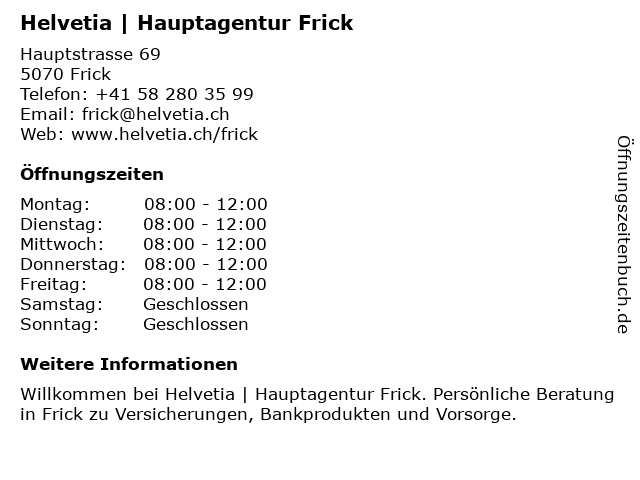 Helvetia | Hauptagentur Frick

Hauptstrasse 69
5070 Frick
Telefon: +41 58 280 35 99
Email: frick@helvetia.ch
Web: www.helvetia.ch/frick

Öffnungszeiten

Montag: 08:00 - 12:00
Dienstag: 08:00 - 12:00
Mittwoch: 08:00 - 12:00
Donnerstag: 08:00 - 12:00
Freitag: 08:00 - 12:00
Samstag: Geschlossen
Sonntag: Geschlossen

Weitere Informationen

Willkommen bei Helvetia | Hauptagentur Frick. Persönliche Beratung in Frick zu Versicherungen, Bankprodukten und Vorsorge.

Öffnungszeitenbuch.de